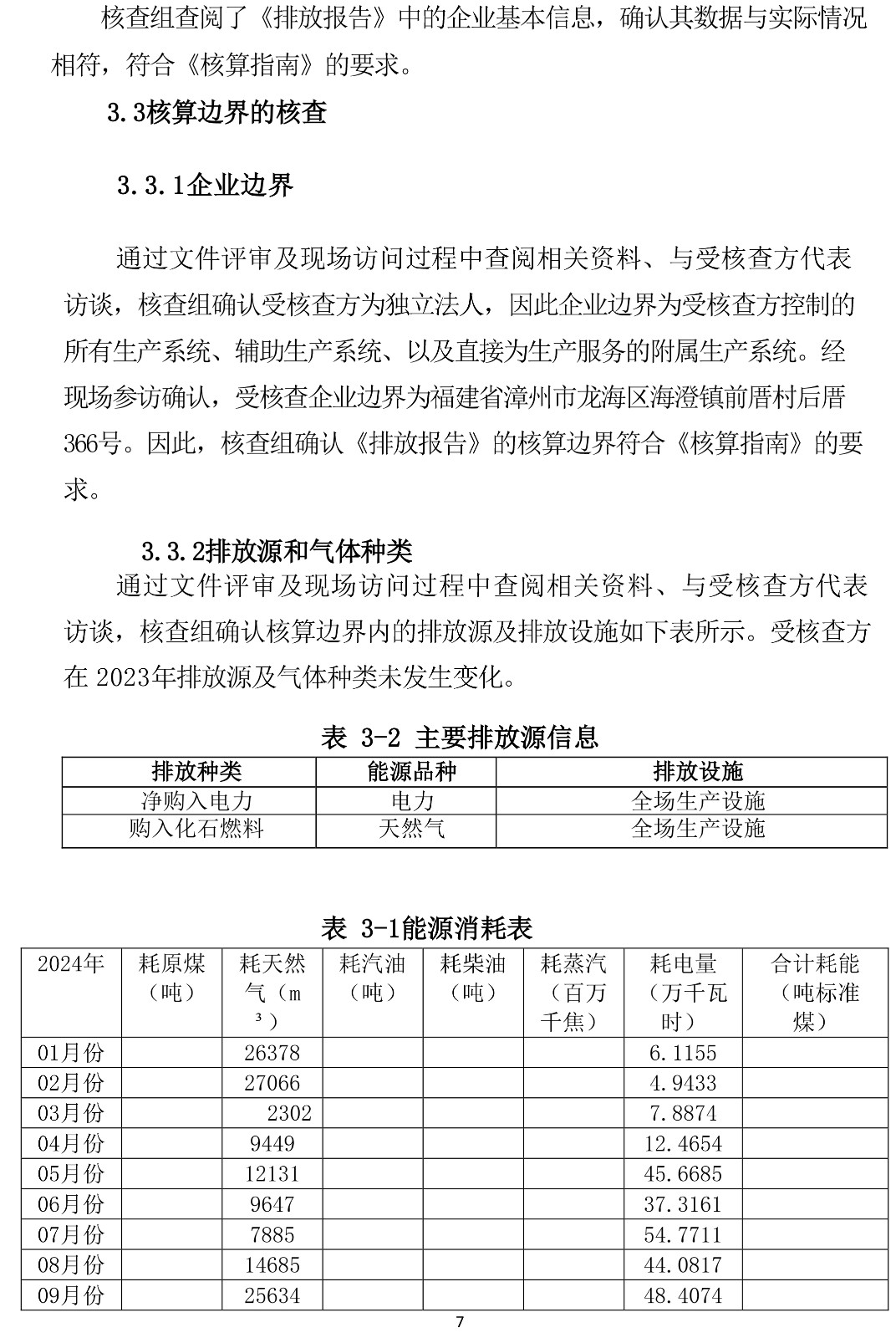 核查组查阅了《排放报告》中的企业基本信息，确认其数据与实际情况相符，符合《核算指南》的要求。

3.3核算边界的核查

3.3.1企业边界

通过文件评审及现场访问过程中查阅相关资料、与受核查方代表访谈，核查组确认受核查方为独立法人，因此企业边界为受核查方控制的所有生产系统、辅助生产系统、以及直接为生产服务的附属生产系统。经现场参访确认，受核查企业边界为福建省漳州市龙海区海澄镇前厝村后厝366号。因此，核查组确认《排放报告》的核算边界符合《核算指南》的要求。

3.3.2排放源和气体种类

通过文件评审及现场访问过程中查阅相关资料、与受核查方代表访谈，核查组确认核算边界内的排放源及排放设施如下表所示。受核查方在 2023年排放源及气体种类未发生变化。

表 3-2 主要排放源信息

| 排放种类 | 能源品种 | 排放设施 |
|---|---|---|
| 净购入电力 | 电力 | 全场生产设施 |
| 购入化石燃料 | 天然气 | 全场生产设施 |

表 3-1能源消耗表

| 2024年 | 耗原煤（吨） | 耗天然气（m³） | 耗汽油（吨） | 耗柴油（吨） | 耗蒸汽（百万千焦） | 耗电量（万千瓦时） | 合计耗能（吨标准煤） |
|---|---|---|---|---|---|---|---|
| 01月份 | | 26378 | | | | 6.1155 | |
| 02月份 | | 27066 | | | | 4.9433 | |
| 03月份 | | 2302 | | | | 7.8874 | |
| 04月份 | | 9449 | | | | 12.4654 | |
| 05月份 | | 12131 | | | | 45.6685 | |
| 06月份 | | 9647 | | | | 37.3161 | |
| 07月份 | | 7885 | | | | 54.7711 | |
| 08月份 | | 14685 | | | | 44.0817 | |
| 09月份 | | 25634 | | | | 48.4074 | |

7